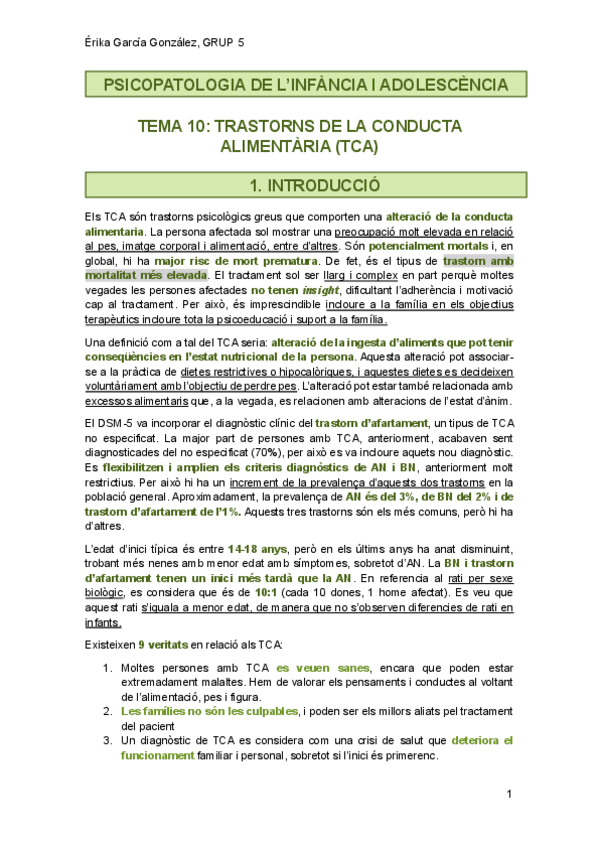 Érika García González, GRUP 5

PSICOPATOLOGIA DE L'INFÀNCIA I ADOLESCÈNCIA

TEMA 10: TRASTORNS DE LA CONDUCTA ALIMENTÀRIA (TCA)

1. INTRODUCCIÓ

Els TCA són trastorns psicològics greus que comporten una alteració de la conducta alimentaria. La persona afectada sol mostrar una preocupació molt elevada en relació al pes, imatge corporal i alimentació, entre d'altres. Són potencialment mortals i, en global, hi ha major risc de mort prematura. De fet, és el tipus de trastorn amb mortalitat més elevada. El tractament sol ser llarg i complex en part perquè moltes vegades les persones afectades no tenen insight, dificultant l'adherència i motivació cap al tractament. Per això, és imprescindible incloure a la família en els objectius terapèutics incloure tota la psicoeducació i suport a la família.

Una definició com a tal del TCA seria: alteració de la ingesta d'aliments que pot tenir conseqüències en l'estat nutricional de la persona. Aquesta alteració pot associar-se a la pràctica de dietes restrictives o hipocalòriques, i aquestes dietes es decideixen voluntàriament amb l'objectiu de perdre pes. L'alteració pot estar també relacionada amb excessos alimentaris que, a la vegada, es relacionen amb alteracions de l'estat d'ànim.

El DSM-5 va incorporar el diagnòstic clínic del trastorn d'afartament, un tipus de TCA no especificat. La major part de persones amb TCA, anteriorment, acabaven sent diagnosticades del no especificat (70%), per això es va incloure aquets nou diagnòstic. Es flexibilitzen i amplien els criteris diagnòstics de AN i BN, anteriorment molt restrictius. Per això hi ha un increment de la prevalença d'aquests dos trastorns en la població general. Aproximadament, la prevalença de AN és del 3%, de BN del 2% i de trastorn d'afartament de l'1%. Aquests tres trastorns són els més comuns, però hi ha d'altres.

L'edat d'inici típica és entre 14-18 anys, però en els últims anys ha anat disminuint, trobant més nenes amb menor edat amb símptomes, sobretot d'AN. La BN i trastorn d'afartament tenen un inici més tardà que la AN. En referencia al rati per sexe biològic, es considera que és de 10:1 (cada 10 dones, 1 home afectat). Es veu que aquest rati s'iguala a menor edat, de manera que no s'observen diferencies de rati en infants.

Existeixen 9 veritats en relació als TCA:

1. Moltes persones amb TCA es veuen sanes, encara que poden estar extremadament malaltes. Hem de valorar els pensaments i conductes al voltant de l'alimentació, pes i figura.
2. Les famílies no són les culpables, i poden ser els millors aliats pel tractament del pacient
3. Un diagnòstic de TCA es considera com una crisi de salut que deteriora el funcionament familiar i personal, sobretot si l'inici és primerenc.

1